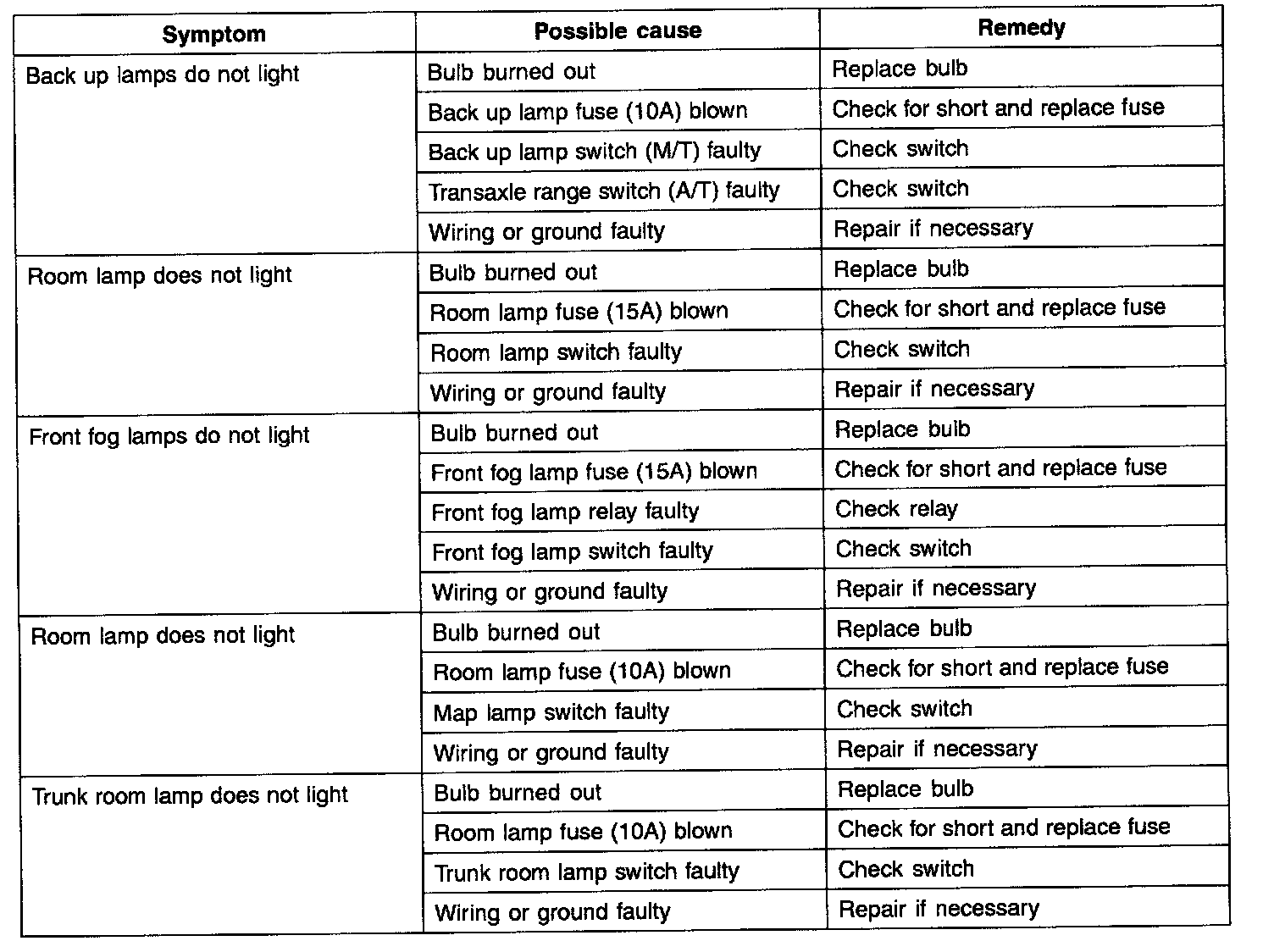 | Symptom | Possible cause | Remedy |
|---|---|---|
| Back up lamps do not light | Bulb burned out | Replace bulb |
| | Back up lamp fuse (10A) blown | Check for short and replace fuse |
| | Back up lamp switch (M/T) faulty | Check switch |
| | Transaxle range switch (A/T) faulty | Check switch |
| | Wiring or ground faulty | Repair if necessary |
| Room lamp does not light | Bulb burned out | Replace bulb |
| | Room lamp fuse (15A) blown | Check for short and replace fuse |
| | Room lamp switch faulty | Check switch |
| | Wiring or ground faulty | Repair if necessary |
| Front fog lamps do not light | Bulb burned out | Replace bulb |
| | Front fog lamp fuse (15A) blown | Check for short and replace fuse |
| | Front fog lamp relay faulty | Check relay |
| | Front fog lamp switch faulty | Check switch |
| | Wiring or ground faulty | Repair if necessary |
| Room lamp does not light | Bulb burned out | Replace bulb |
| | Room lamp fuse (10A) blown | Check for short and replace fuse |
| | Map lamp switch faulty | Check switch |
| | Wiring or ground faulty | Repair if necessary |
| Trunk room lamp does not light | Bulb burned out | Replace bulb |
| | Room lamp fuse (10A) blown | Check for short and replace fuse |
| | Trunk room lamp switch faulty | Check switch |
| | Wiring or ground faulty | Repair if necessary |